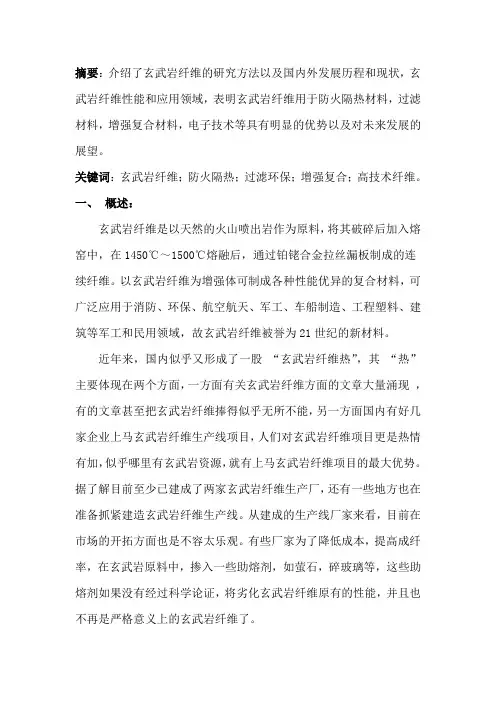 摘要：介绍了玄武岩纤维的研究方法以及国内外发展历程和现状，玄武岩纤维性能和应用领域，表明玄武岩纤维用于防火隔热材料，过滤材料，增强复合材料，电子技术等具有明显的优势以及对未来发展的展望。

关键词：玄武岩纤维；防火隔热；过滤环保；增强复合；高技术纤维。

一、 概述：

玄武岩纤维是以天然的火山喷出岩作为原料，将其破碎后加入熔窑中，在 1450℃～1500℃熔融后，通过铂铑合金拉丝漏板制成的连续纤维。以玄武岩纤维为增强体可制成各种性能优异的复合材料，可广泛应用于消防、环保、航空航天、军工、车船制造、工程塑料、建筑等军工和民用领域，故玄武岩纤维被誉为 21 世纪的新材料。

近年来，国内似乎又形成了一股 “玄武岩纤维热”，其 “热” 主要体现在两个方面，一方面有关玄武岩纤维方面的文章大量涌现 ，有的文章甚至把玄武岩纤维捧得似乎无所不能，另一方面国内有好几家企业上马玄武岩纤维生产线项目，人们对玄武岩纤维项目更是热情有加，似乎哪里有玄武岩资源，就有上马玄武岩纤维项目的最大优势。据了解目前至少已建成了两家玄武岩纤维生产厂，还有一些地方也在准备抓紧建造玄武岩纤维生产线。从建成的生产线厂家来看，目前在市场的开拓方面也是不容太乐观。有些厂家为了降低成本，提高成纤率，在玄武岩原料中，掺入一些助熔剂，如萤石，碎玻璃等，这些助熔剂如果没有经过科学论证，将劣化玄武岩纤维原有的性能，并且也不再是严格意义上的玄武岩纤维了。